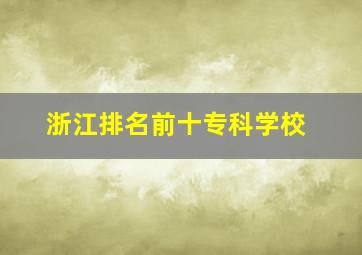 浙江排名前十专科学校